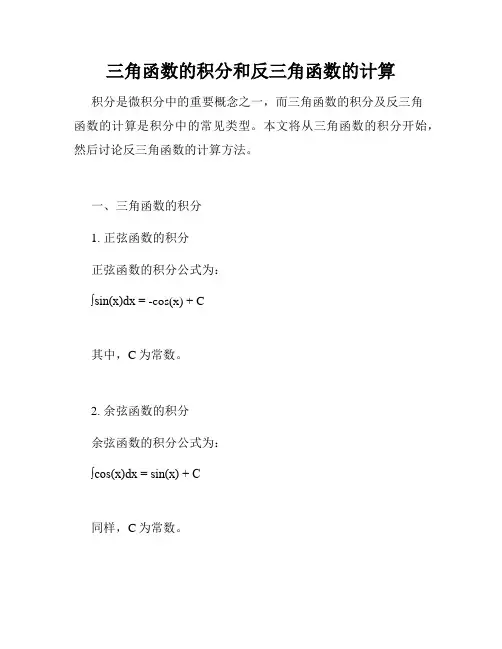 三角函数的积分和反三角函数的计算

积分是微积分中的重要概念之一，而三角函数的积分及反三角函数的计算是积分中的常见类型。本文将从三角函数的积分开始，然后讨论反三角函数的计算方法。

一、三角函数的积分

1. 正弦函数的积分

正弦函数的积分公式为：

$\int \sin(x)dx = -\cos(x) + C$

其中，C 为常数。

2. 余弦函数的积分

余弦函数的积分公式为：

$\int \cos(x)dx = \sin(x) + C$

同样，C 为常数。